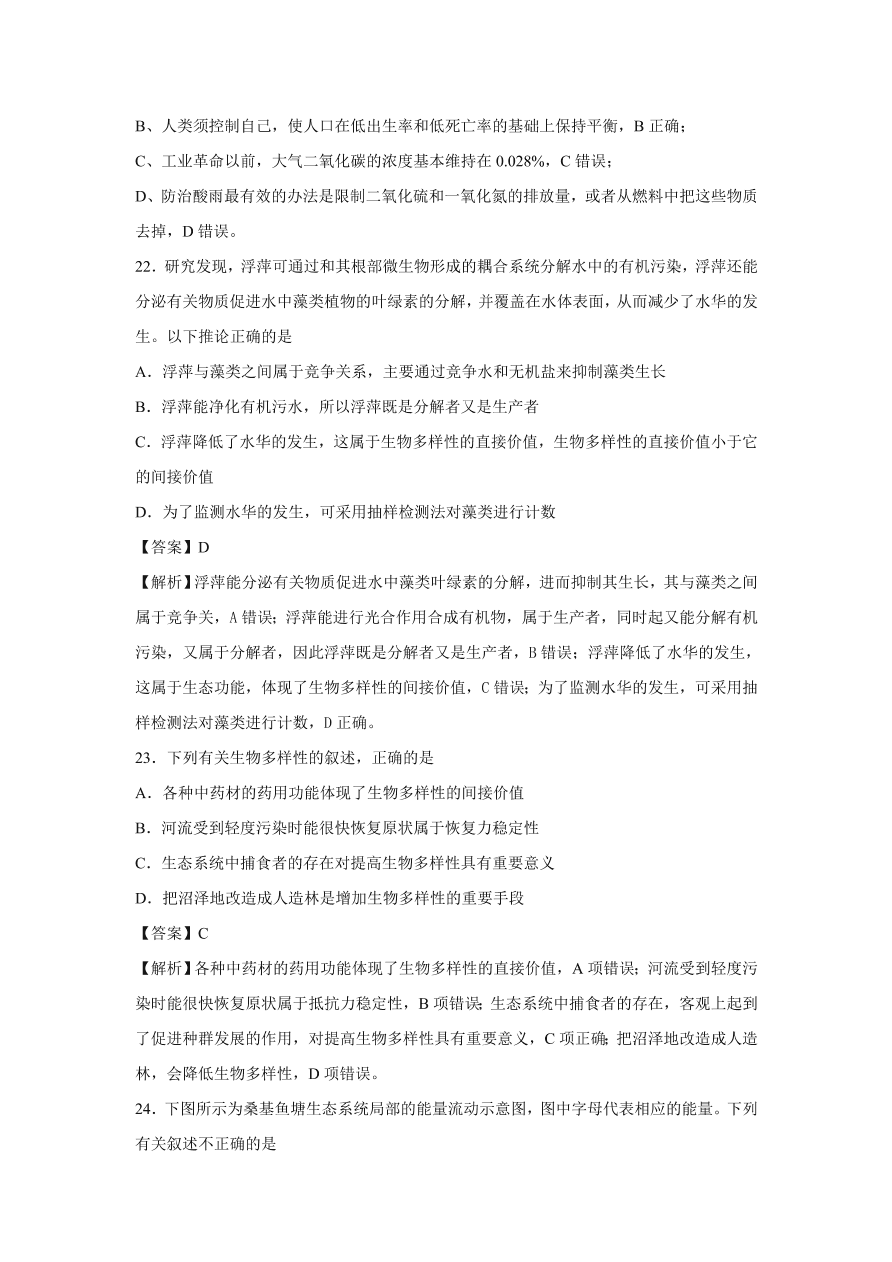 B、人类须控制自己，使人口在低出生率和低死亡率的基础上保持平衡，B 正确；

C、工业革命以前，大气二氧化碳的浓度基本维持在 0.028%，C 错误；

D、防治酸雨最有效的办法是限制二氧化硫和一氧化氮的排放量，或者从燃料中把这些物质去掉，D 错误。

22．研究发现，浮萍可通过和其根部微生物形成的耦合系统分解水中的有机污染，浮萍还能分泌有关物质促进水中藻类植物的叶绿素的分解，并覆盖在水体表面，从而减少了水华的发生。以下推论正确的是

A．浮萍与藻类之间属于竞争关系，主要通过竞争水和无机盐来抑制藻类生长

B．浮萍能净化有机污水，所以浮萍既是分解者又是生产者

C．浮萍降低了水华的发生，这属于生物多样性的直接价值，生物多样性的直接价值小于它的间接价值

D．为了监测水华的发生，可采用抽样检测法对藻类进行计数

【答案】D

【解析】浮萍能分泌有关物质促进水中藻类叶绿素的分解，进而抑制其生长，其与藻类之间属于竞争关，A 错误；浮萍能进行光合作用合成有机物，属于生产者，同时起又能分解有机污染，又属于分解者，因此浮萍既是分解者又是生产者，B 错误；浮萍降低了水华的发生，这属于生态功能，体现了生物多样性的间接价值，C 错误；为了监测水华的发生，可采用抽样检测法对藻类进行计数，D 正确。

23．下列有关生物多样性的叙述，正确的是

A．各种中药材的药用功能体现了生物多样性的间接价值

B．河流受到轻度污染时能很快恢复原状属于恢复力稳定性

C．生态系统中捕食者的存在对提高生物多样性具有重要意义

D．把沼泽地改造成人造林是增加生物多样性的重要手段

【答案】C

【解析】各种中药材的药用功能体现了生物多样性的直接价值，A 项错误；河流受到轻度污染时能很快恢复原状属于抵抗力稳定性，B 项错误；生态系统中捕食者的存在，客观上起到了促进种群发展的作用，对提高生物多样性具有重要意义，C 项正确；把沼泽地改造成人造林，会降低生物多样性，D 项错误。

24．下图所示为桑基鱼塘生态系统局部的能量流动示意图，图中字母代表相应的能量。下列有关叙述不正确的是